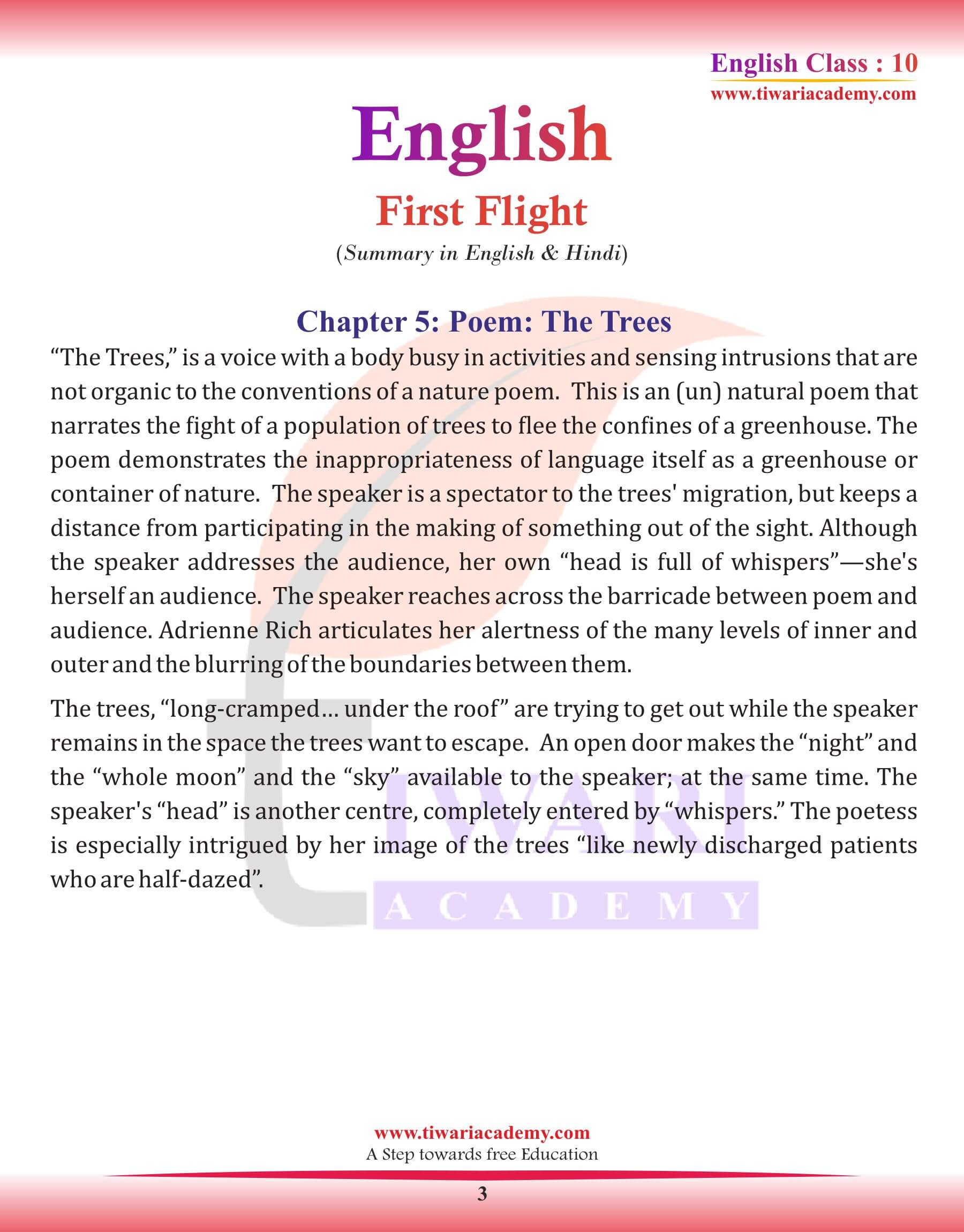 English Class : 10
www.tiwariacademy.com

English

First Flight

(Summary in English & Hindi)

Chapter 5: Poem: The Trees

“The Trees,” is a voice with a body busy in activities and sensing intrusions that are not organic to the conventions of a nature poem. This is an (un) natural poem that narrates the fight of a population of trees to flee the confines of a greenhouse. The poem demonstrates the inappropriateness of language itself as a greenhouse or container of nature. The speaker is a spectator to the trees' migration, but keeps a distance from participating in the making of something out of the sight. Although the speaker addresses the audience, her own “head is full of whispers”—she's herself an audience. The speaker reaches across the barricade between poem and audience. Adrienne Rich articulates her alertness of the many levels of inner and outer and the blurring of the boundaries between them.

The trees, “long-cramped… under the roof” are trying to get out while the speaker remains in the space the trees want to escape. An open door makes the “night” and the “whole moon” and the “sky” available to the speaker; at the same time. The speaker's “head” is another centre, completely entered by “whispers.” The poetess is especially intrigued by her image of the trees “like newly discharged patients who are half-dazed”.

TIWARI
ACADEMY

www.tiwariacademy.com
A Step towards free Education

3